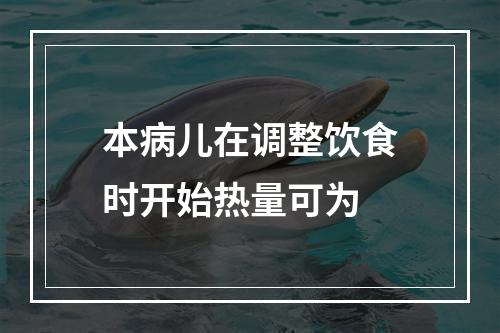 本病儿在调整饮食时开始热量可为